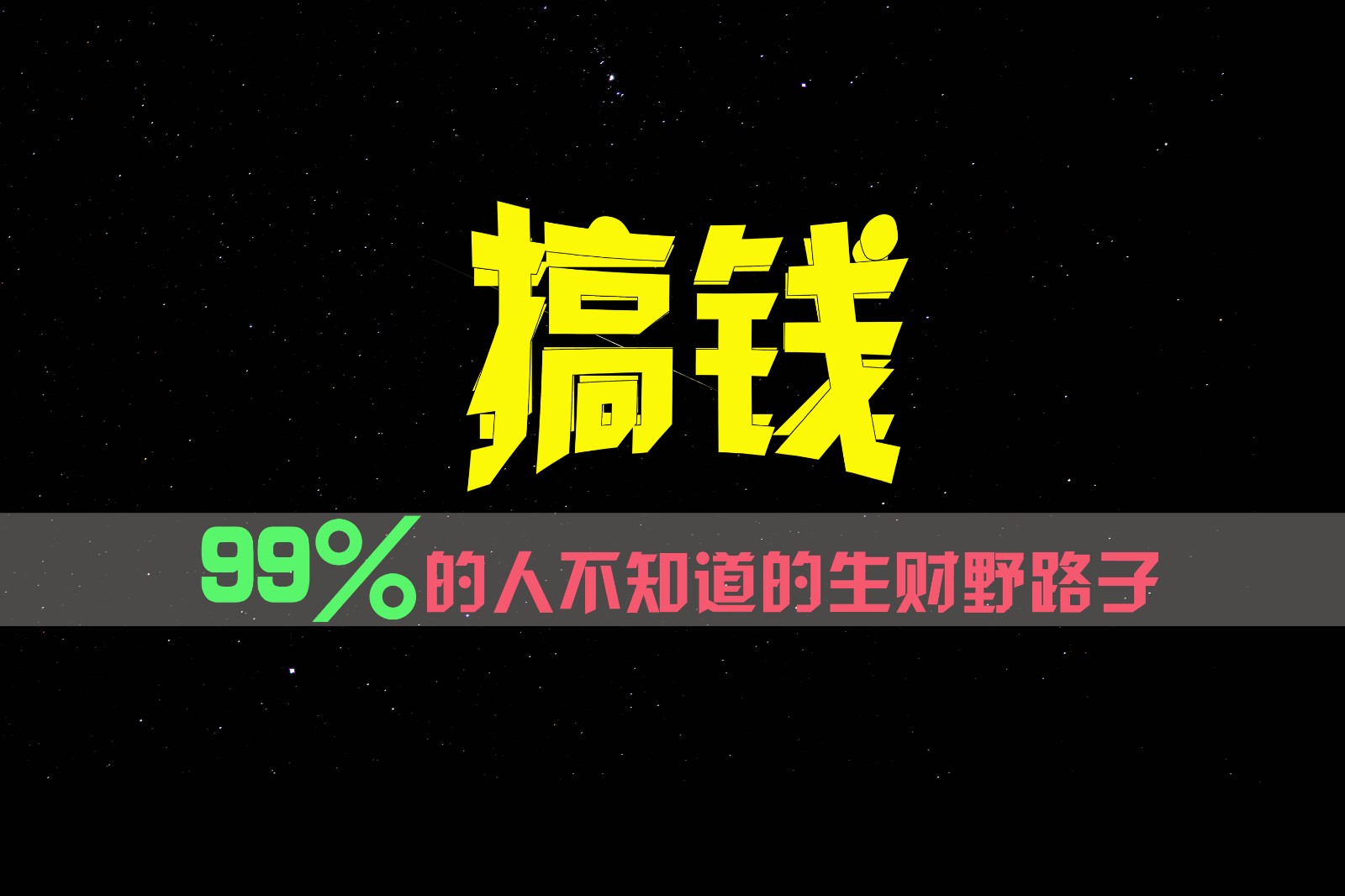 搞钱

99%的人不知道的生财野路子